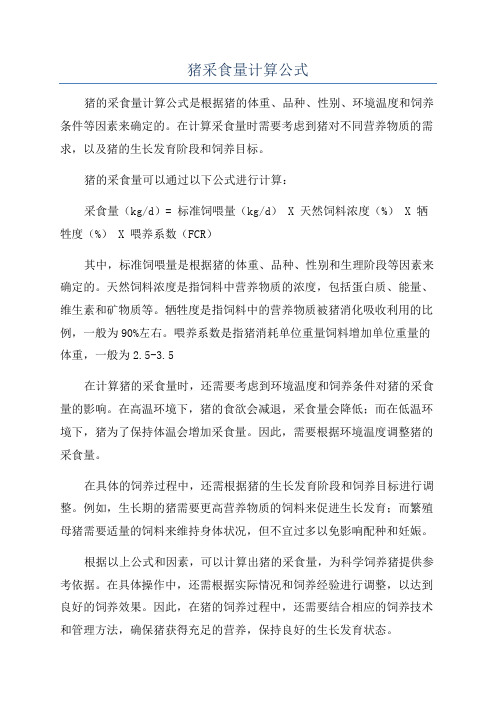 猪采食量计算公式

猪的采食量计算公式是根据猪的体重、品种、性别、环境温度和饲养条件等因素来确定的。在计算采食量时需要考虑到猪对不同营养物质的需求，以及猪的生长发育阶段和饲养目标。

猪的采食量可以通过以下公式进行计算：

采食量（kg/d）= 标准饲喂量（kg/d） X 天然饲料浓度（%） X 牺牲度（%） X 喂养系数（FCR）

其中，标准饲喂量是根据猪的体重、品种、性别和生理阶段等因素来确定的。天然饲料浓度是指饲料中营养物质的浓度，包括蛋白质、能量、维生素和矿物质等。牺牲度是指饲料中的营养物质被猪消化吸收利用的比例，一般为90%左右。喂养系数是指猪消耗单位重量饲料增加单位重量的体重，一般为2.5-3.5

在计算猪的采食量时，还需要考虑到环境温度和饲养条件对猪的采食量的影响。在高温环境下，猪的食欲会减退，采食量会降低；而在低温环境下，猪为了保持体温会增加采食量。因此，需要根据环境温度调整猪的采食量。

在具体的饲养过程中，还需根据猪的生长发育阶段和饲养目标进行调整。例如，生长期的猪需要更高营养物质的饲料来促进生长发育；而繁殖母猪需要适量的饲料来维持身体状况，但不宜过多以免影响配种和妊娠。

根据以上公式和因素，可以计算出猪的采食量，为科学饲养猪提供参考依据。在具体操作中，还需根据实际情况和饲养经验进行调整，以达到良好的饲养效果。因此，在猪的饲养过程中，还需要结合相应的饲养技术和管理方法，确保猪获得充足的营养，保持良好的生长发育状态。